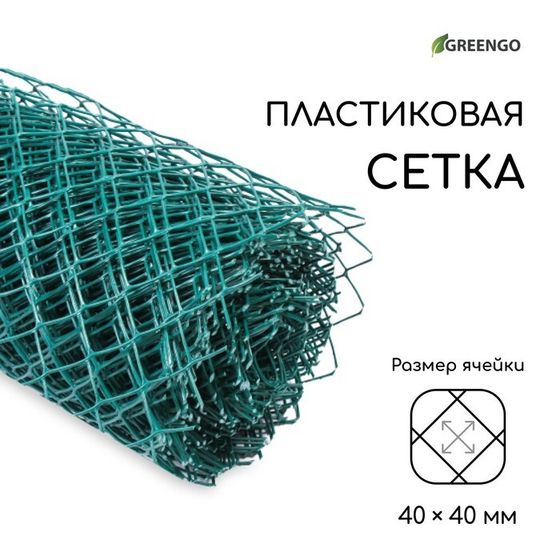 GREENGO

ПЛАСТИКОВАЯ СЕТКА

Размер ячейки

40 × 40 мм